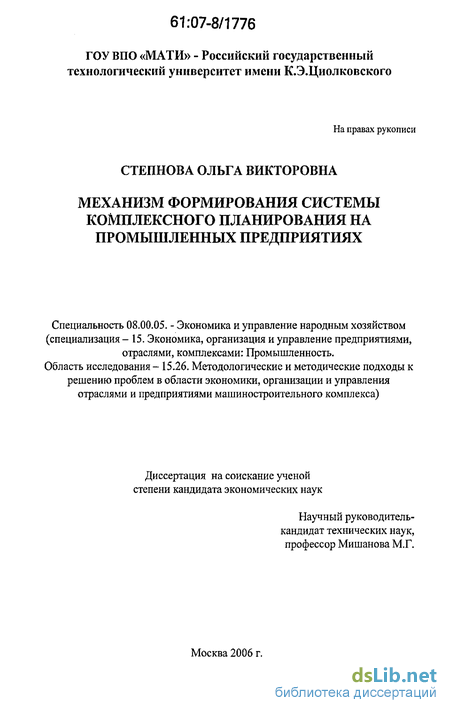 61:07-8/1776

ГОУ ВПО «МАТИ» - Российский государственный технологический университет имени К.Э.Циолковского

На правах рукописи

СТЕПНОВА ОЛЬГА ВИКТОРОВНА

МЕХАНИЗМ ФОРМИРОВАНИЯ СИСТЕМЫ КОМПЛЕКСНОГО ПЛАНИРОВАНИЯ НА ПРОМЫШЛЕННЫХ ПРЕДПРИЯТИЯХ

Специальность 08.00.05. - Экономика и управление народным хозяйством (специализация – 15. Экономика, организация и управление предприятиями, отраслями, комплексами: Промышленность.
Область исследования – 15.26. Методологические и методические подходы к решению проблем в области экономики, организации и управления отраслями и предприятиями машиностроительного комплекса)

Диссертация на соискание ученой степени кандидата экономических наук

Научный руководитель-
кандидат технических наук,
профессор Мишанова М.Г.

Москва 2006 г.

dsLib.net
библиотека диссертаций